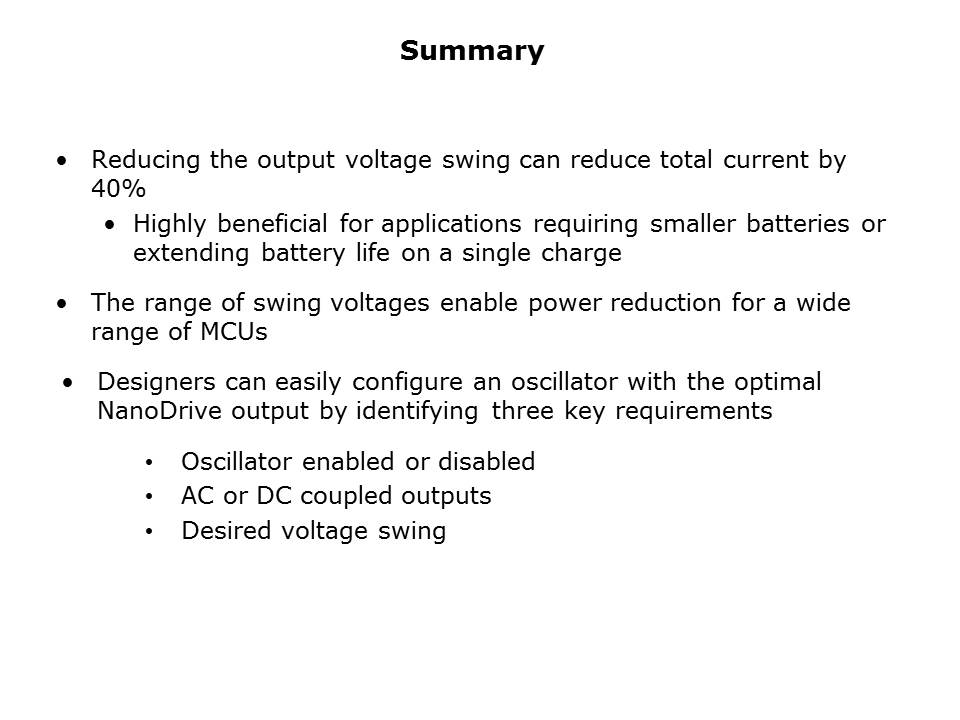 Summary

• Reducing the output voltage swing can reduce total current by 40%

• Highly beneficial for applications requiring smaller batteries or extending battery life on a single charge

• The range of swing voltages enable power reduction for a wide range of MCUs

• Designers can easily configure an oscillator with the optimal NanoDrive output by identifying three key requirements

• Oscillator enabled or disabled
• AC or DC coupled outputs
• Desired voltage swing